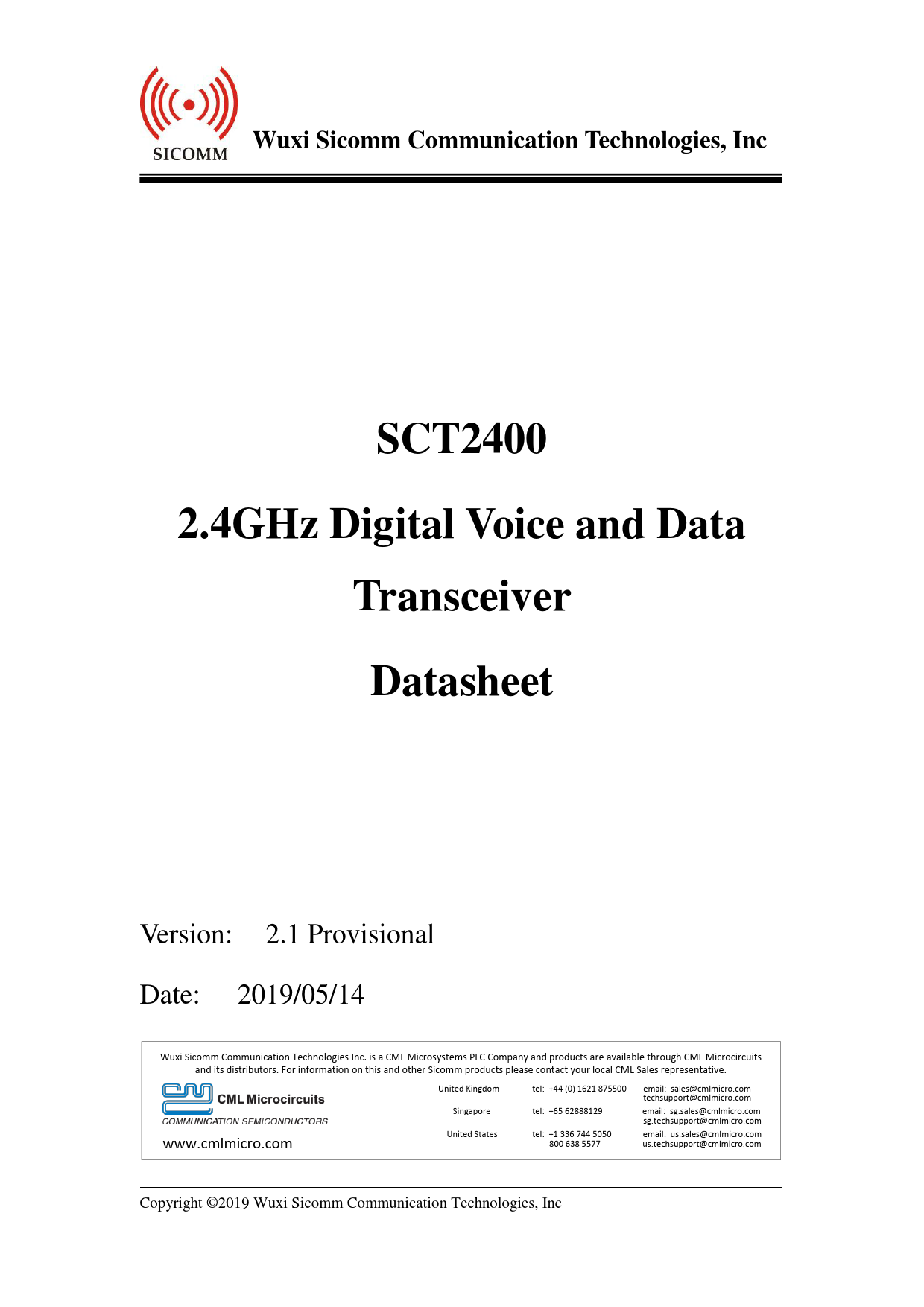 SICOMM

Wuxi Sicomm Communication Technologies, Inc

SCT2400

2.4GHz Digital Voice and Data Transceiver

Datasheet

Version: 2.1 Provisional

Date: 2019/05/14

Wuxi Sicomm Communication Technologies Inc. is a CML Microsystems PLC Company and products are available through CML Microcircuits and its distributors. For information on this and other Sicomm products please contact your local CML Sales representative.

CML Microcircuits
COMMUNICATION SEMICONDUCTORS
www.cmlmicro.com

United Kingdom tel: +44 (0) 1621 875500 email: sales@cmlmicro.com
techsupport@cmlmicro.com

Singapore tel: +65 62888129 email: sg.sales@cmlmicro.com
sg.techsupport@cmlmicro.com

United States tel: +1 336 744 5050
800 638 5577 email: us.sales@cmlmicro.com
us.techsupport@cmlmicro.com

Copyright ©2019 Wuxi Sicomm Communication Technologies, Inc